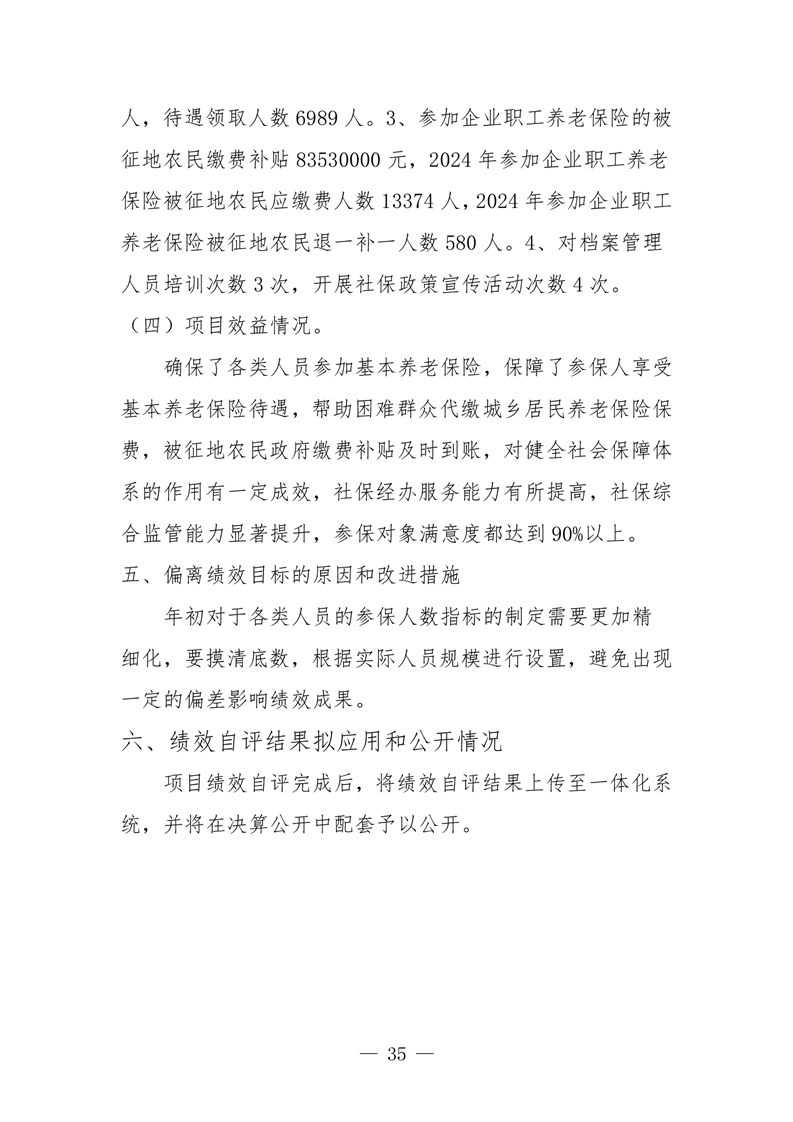 人，待遇领取人数 6989 人。3、参加企业职工养老保险的被征地农民缴费补贴 83530000 元，2024 年参加企业职工养老保险被征地农民应缴费人数 13374 人，2024 年参加企业职工养老保险被征地农民退一补一人数 580 人。4、对档案管理人员培训次数 3 次，开展社保政策宣传活动次数 4 次。

（四）项目效益情况。

确保了各类人员参加基本养老保险，保障了参保人享受基本养老保险待遇，帮助困难群众代缴城乡居民养老保险保费，被征地农民政府缴费补贴及时到账，对健全社会保障体系的作用有一定成效，社保经办服务能力有所提高，社保综合监管能力显著提升，参保对象满意度都达到 90%以上。

五、偏离绩效目标的原因和改进措施

年初对于各类人员的参保人数指标的制定需要更加精细化，要摸清底数，根据实际人员规模进行设置，避免出现一定的偏差影响绩效成果。

六、绩效自评结果拟应用和公开情况

项目绩效自评完成后，将绩效自评结果上传至一体化系统，并将在决算公开中配套予以公开。

— 35 —